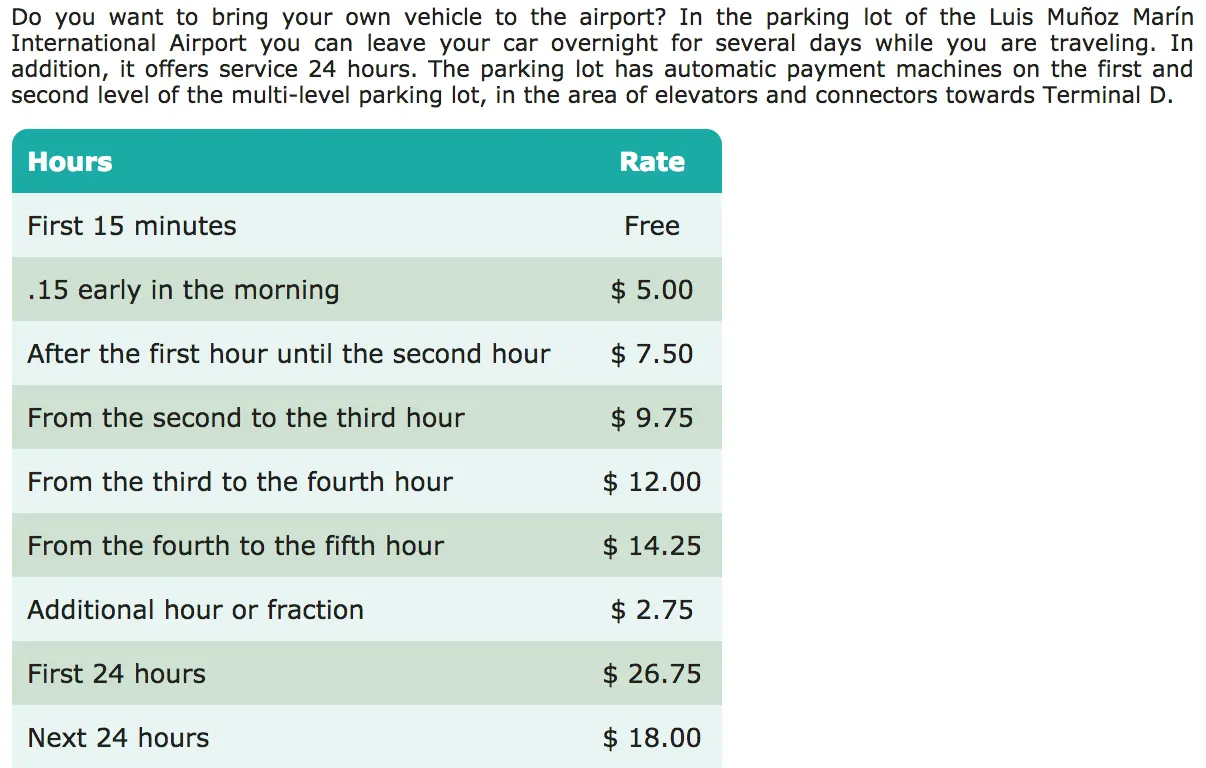 Do you want to bring your own vehicle to the airport? In the parking lot of the Luis Muñoz Marín International Airport you can leave your car overnight for several days while you are traveling. In addition, it offers service 24 hours. The parking lot has automatic payment machines on the first and second level of the multi-level parking lot, in the area of elevators and connectors towards Terminal D.

| Hours | Rate |
|---|---|
| First 15 minutes | Free |
| .15 early in the morning | \$ 5.00 |
| After the first hour until the second hour | \$ 7.50 |
| From the second to the third hour | \$ 9.75 |
| From the third to the fourth hour | \$ 12.00 |
| From the fourth to the fifth hour | \$ 14.25 |
| Additional hour or fraction | \$ 2.75 |
| First 24 hours | \$ 26.75 |
| Next 24 hours | \$ 18.00 |